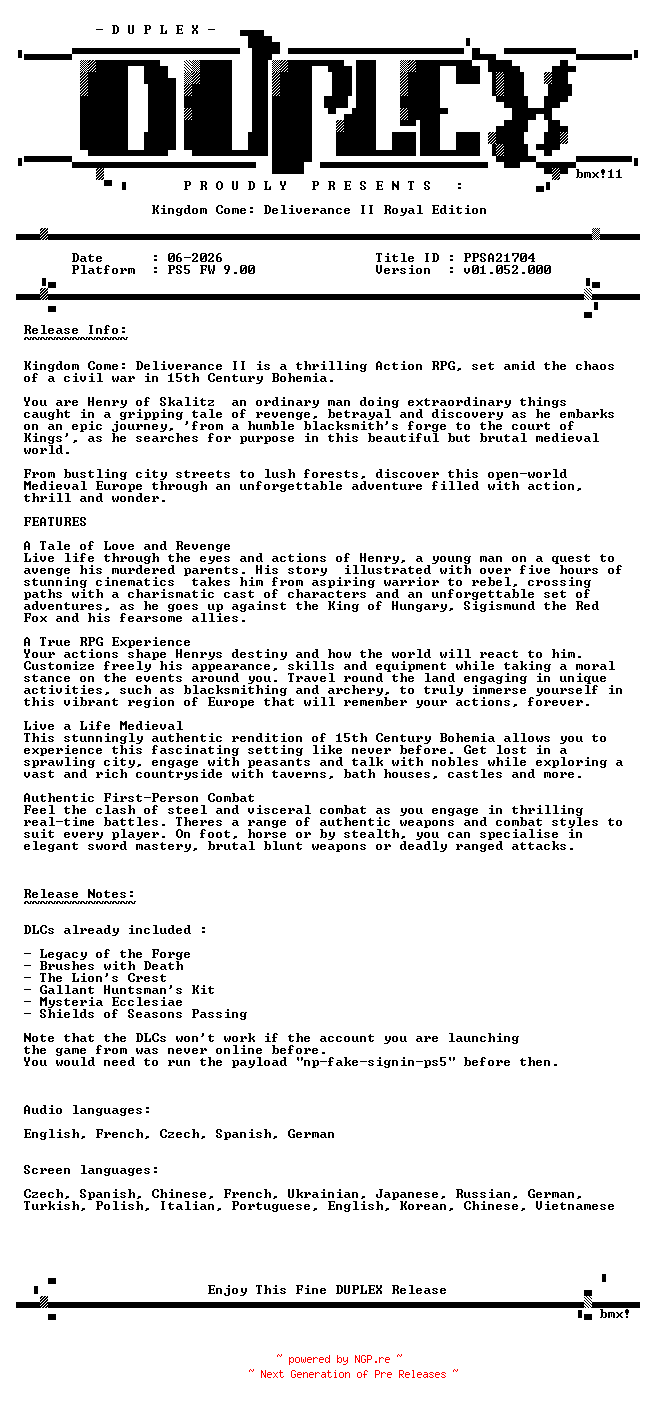 - D U P L E X -

DUPLEX

bmx!11

P R O U D L Y   P R E S E N T S :

Kingdom Come: Deliverance II Royal Edition

Date : 06-2026
Platform : PS5 FW 9.00
Title ID : PPSA21704
Version : v01.052.000

Release Info:
~~~~~~~~~~~~~

Kingdom Come: Deliverance II is a thrilling Action RPG, set amid the chaos of a civil war in 15th Century Bohemia.

You are Henry of Skalitz an ordinary man doing extraordinary things caught in a gripping tale of revenge, betrayal and discovery as he embarks on an epic journey, 'from a humble blacksmith's forge to the court of Kings', as he searches for purpose in this beautiful but brutal medieval world.

From bustling city streets to lush forests, discover this open-world Medieval Europe through an unforgettable adventure filled with action, thrill and wonder.

FEATURES

A Tale of Love and Revenge
Live life through the eyes and actions of Henry, a young man on a quest to avenge his murdered parents. His story illustrated with over five hours of stunning cinematics takes him from aspiring warrior to rebel, crossing paths with a charismatic cast of characters and an unforgettable set of adventures, as he goes up against the King of Hungary, Sigismund the Red Fox and his fearsome allies.

A True RPG Experience
Your actions shape Henrys destiny and how the world will react to him. Customize freely his appearance, skills and equipment while taking a moral stance on the events around you. Travel round the land engaging in unique activities, such as blacksmithing and archery, to truly immerse yourself in this vibrant region of Europe that will remember your actions, forever.

Live a Life Medieval
This stunningly authentic rendition of 15th Century Bohemia allows you to experience this fascinating setting like never before. Get lost in a sprawling city, engage with peasants and talk with nobles while exploring a vast and rich countryside with taverns, bath houses, castles and more.

Authentic First-Person Combat
Feel the clash of steel and visceral combat as you engage in thrilling real-time battles. Theres a range of authentic weapons and combat styles to suit every player. On foot, horse or by stealth, you can specialise in elegant sword mastery, brutal blunt weapons or deadly ranged attacks.

Release Notes:
~~~~~~~~~~~~~~

DLCs already included :

- Legacy of the Forge
- Brushes with Death
- The Lion's Crest
- Gallant Huntsman's Kit
- Mysteria Ecclesiae
- Shields of Seasons Passing

Note that the DLCs won't work if the account you are launching the game from was never online before.
You would need to run the payload "np-fake-signin-ps5" before then.

Audio languages:

English, French, Czech, Spanish, German

Screen languages:

Czech, Spanish, Chinese, French, Ukrainian, Japanese, Russian, German, Turkish, Polish, Italian, Portuguese, English, Korean, Chinese, Vietnamese

Enjoy This Fine DUPLEX Release

bmx!

~ powered by NGP.re ~
~ Next Generation of Pre Releases ~